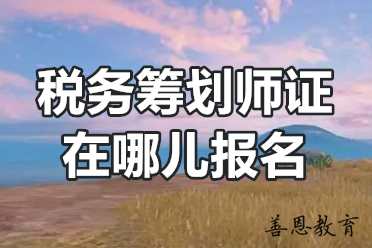 税务筹划师证
在哪儿报名

善恩教育